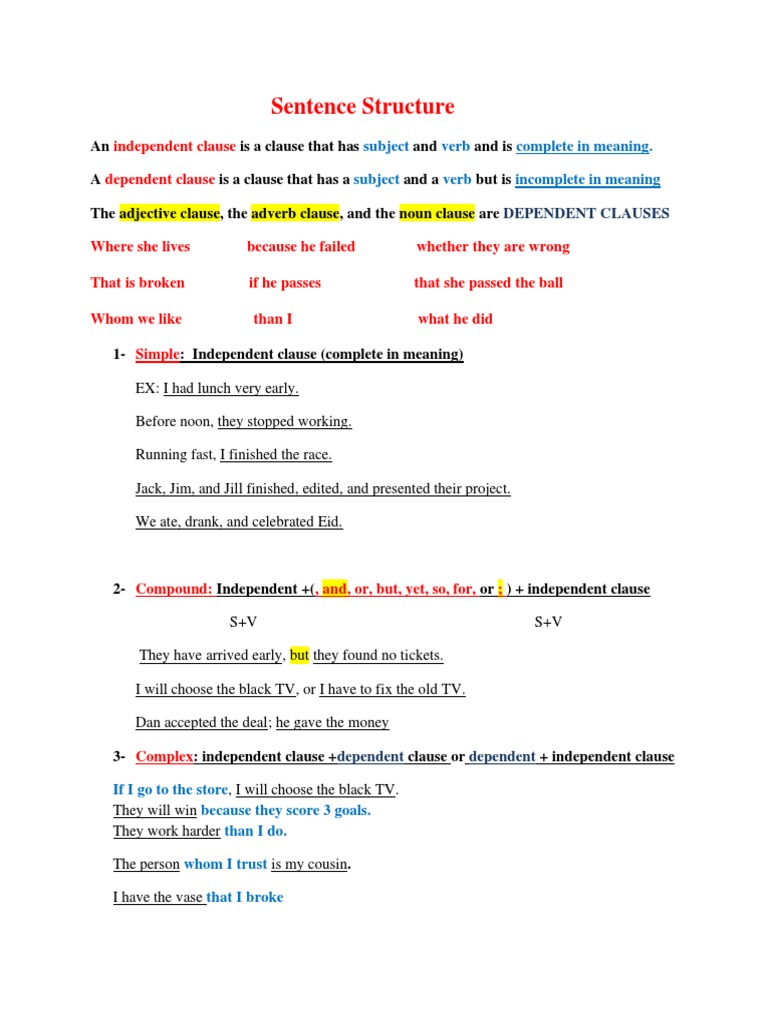 Sentence Structure

An independent clause is a clause that has subject and verb and is complete in meaning.

A dependent clause is a clause that has a subject and a verb but is incomplete in meaning

The adjective clause, the adverb clause, and the noun clause are DEPENDENT CLAUSES

Where she lives because he failed whether they are wrong

That is broken if he passes that she passed the ball

Whom we like than I what he did

1- Simple: Independent clause (complete in meaning)

EX: I had lunch very early.

Before noon, they stopped working.

Running fast, I finished the race.

Jack, Jim, and Jill finished, edited, and presented their project.

We ate, drank, and celebrated Eid.

2- Compound: Independent +(, and, or, but, yet, so, for, or ; ) + independent clause

S+V S+V

They have arrived early, but they found no tickets.

I will choose the black TV, or I have to fix the old TV.

Dan accepted the deal; he gave the money

3- Complex: independent clause +dependent clause or dependent + independent clause

If I go to the store, I will choose the black TV.
They will win because they score 3 goals.
They work harder than I do.

The person whom I trust is my cousin.

I have the vase that I broke